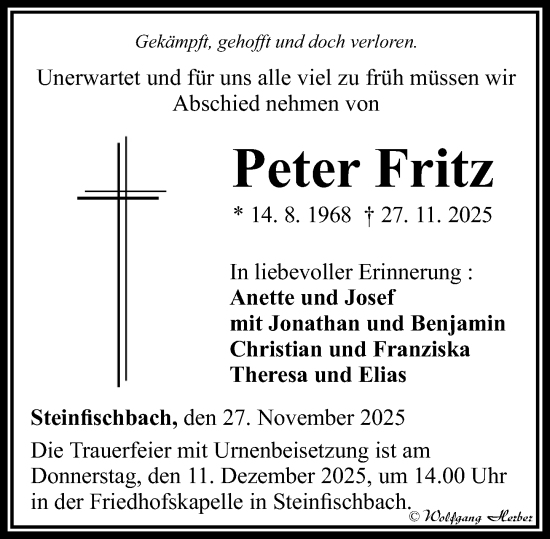 Gekämpft, gehofft und doch verloren.

Unerwartet und für uns alle viel zu früh müssen wir Abschied nehmen von

Peter Fritz

* 14. 8. 1968 † 27. 11. 2025

In liebevoller Erinnerung :
Anette und Josef
mit Jonathan und Benjamin
Christian und Franziska
Theresa und Elias

Steinfischbach, den 27. November 2025

Die Trauerfeier mit Urnenbeisetzung ist am Donnerstag, den 11. Dezember 2025, um 14.00 Uhr in der Friedhofskapelle in Steinfischbach.

© Wolfgang Herber